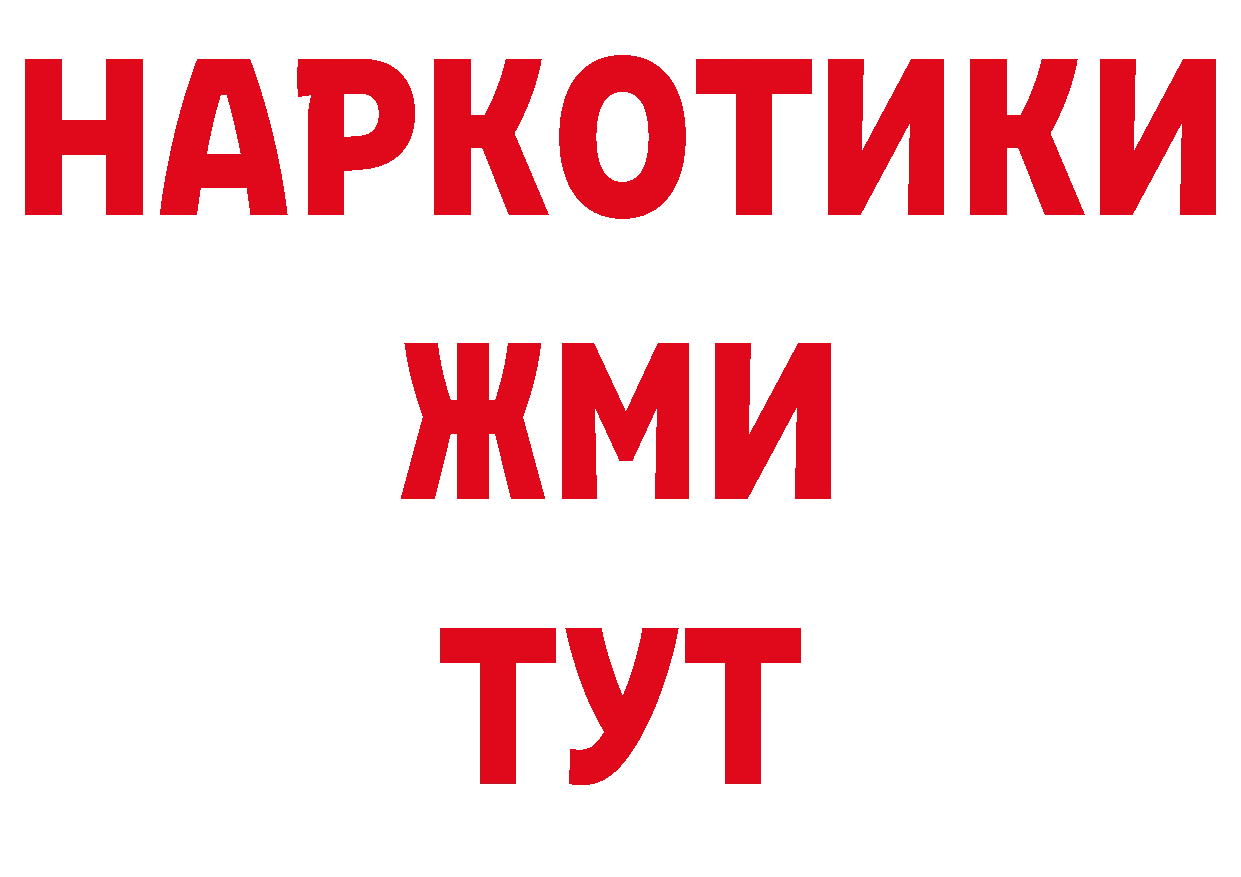 НАРКОТИКИ
ЖМИ
ТУТ